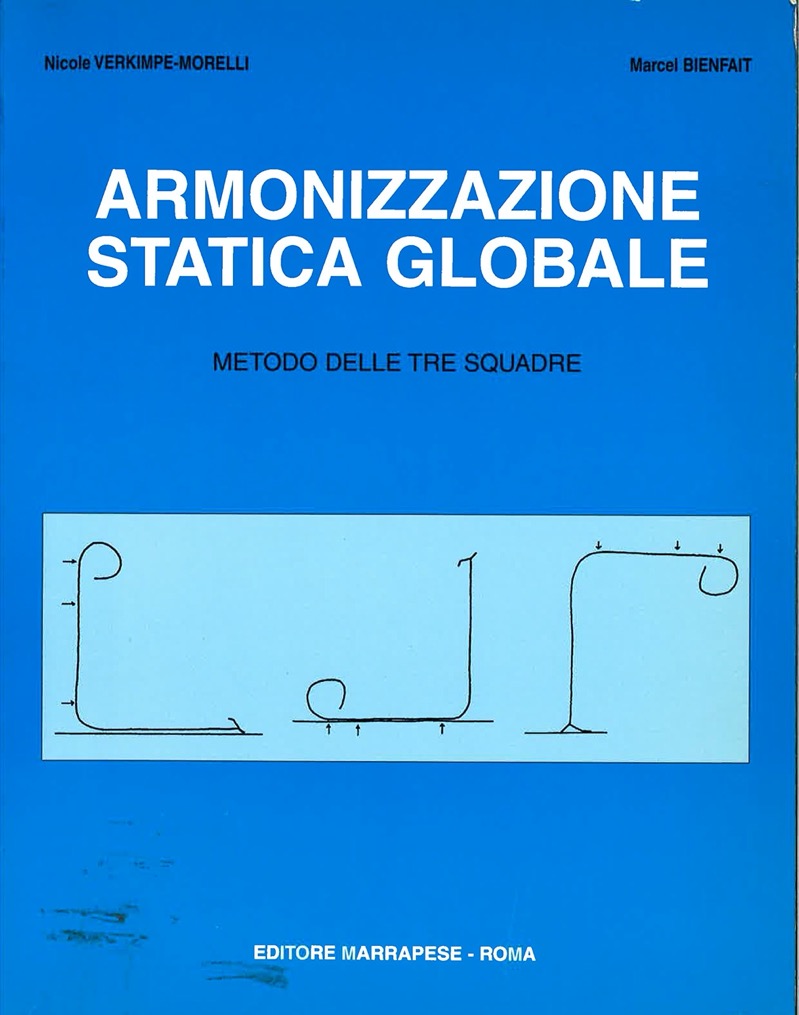 Nicole VERKIMPE-MORELLI

Marcel BIENFAIT

ARMONIZZAZIONE
STATICA GLOBALE

METODO DELLE TRE SQUADRE

EDITORE MARRAPESE - ROMA